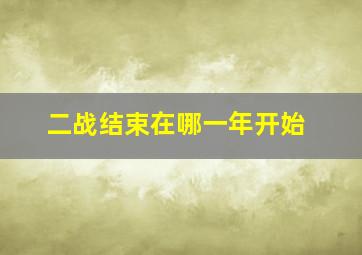 二战结束在哪一年开始